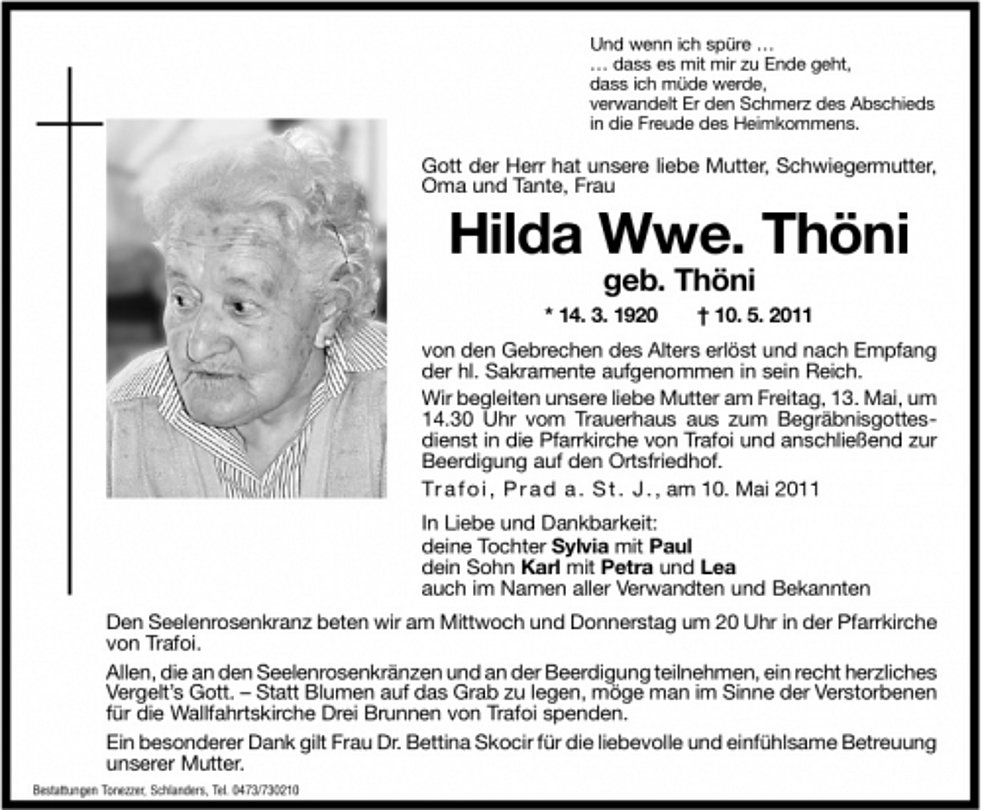 Und wenn ich spüre …
… dass es mit mir zu Ende geht,
dass ich müde werde,
verwandelt Er den Schmerz des Abschieds
in die Freude des Heimkommens.

Gott der Herr hat unsere liebe Mutter, Schwiegermutter, Oma und Tante, Frau

Hilda Wwe. Thöni

geb. Thöni

* 14. 3. 1920 † 10. 5. 2011

von den Gebrechen des Alters erlöst und nach Empfang der hl. Sakramente aufgenommen in sein Reich.

Wir begleiten unsere liebe Mutter am Freitag, 13. Mai, um 14.30 Uhr vom Trauerhaus aus zum Begräbnisgottesdienst in die Pfarrkirche von Trafoi und anschließend zur Beerdigung auf den Ortsfriedhof.

Trafoi, Prad a. St. J., am 10. Mai 2011

In Liebe und Dankbarkeit:
deine Tochter Sylvia mit Paul
dein Sohn Karl mit Petra und Lea
auch im Namen aller Verwandten und Bekannten

Den Seelenrosenkranz beten wir am Mittwoch und Donnerstag um 20 Uhr in der Pfarrkirche von Trafoi.

Allen, die an den Seelenrosenkränzen und an der Beerdigung teilnehmen, ein recht herzliches Vergelt's Gott. – Statt Blumen auf das Grab zu legen, möge man im Sinne der Verstorbenen für die Wallfahrtskirche Drei Brunnen von Trafoi spenden.

Ein besonderer Dank gilt Frau Dr. Bettina Skocir für die liebevolle und einfühlsame Betreuung unserer Mutter.

Bestattungen Tonezzer, Schlanders, Tel. 0473/730210